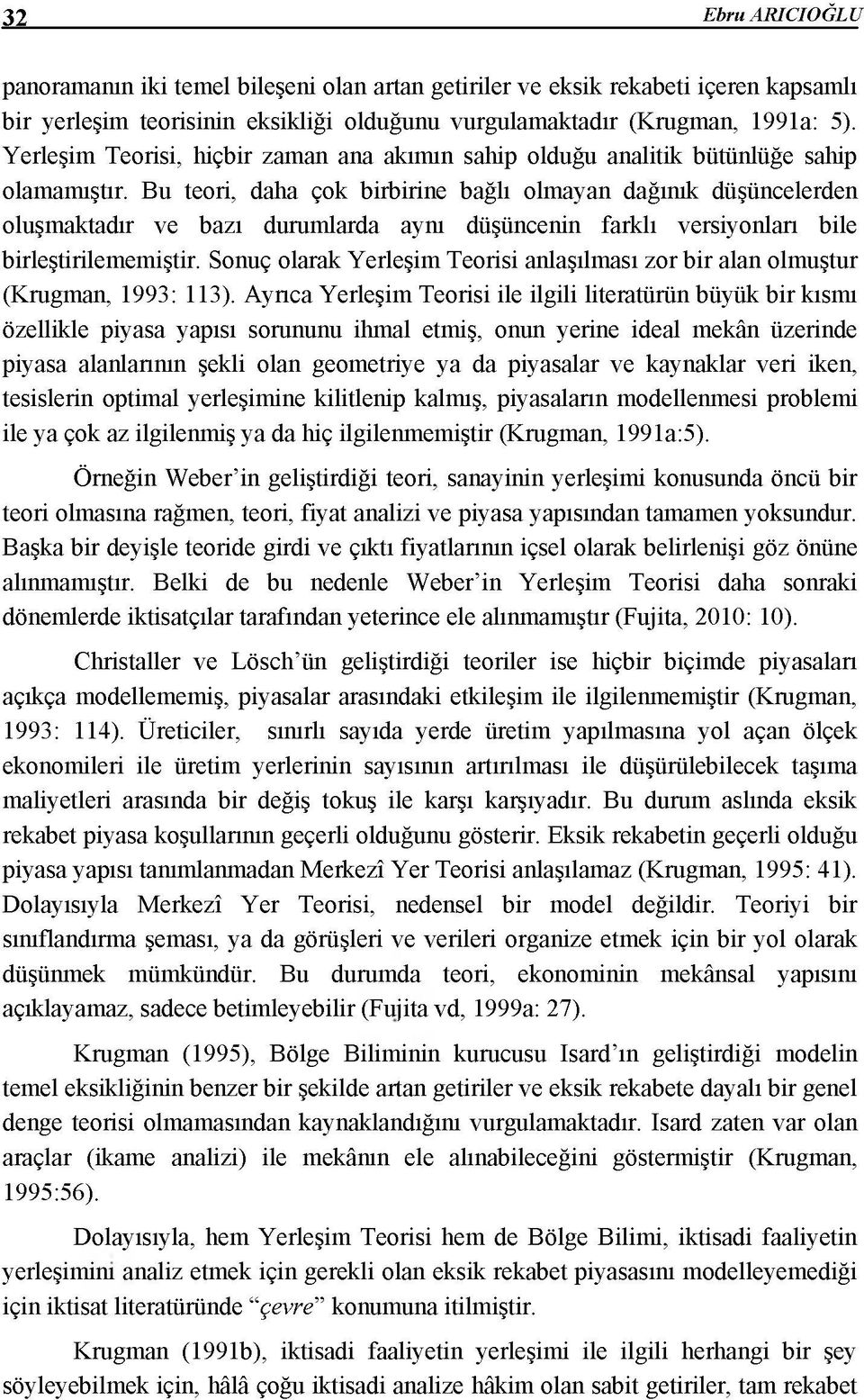 32 Ebru ARICIOĞLU

panoramanın iki temel bileşeni olan artan getiriler ve eksik rekabeti içeren kapsamlı bir yerleşim teorisinin eksikliği olduğunu vurgulamaktadır (Krugman, 1991a: 5). Yerleşim Teorisi, hiçbir zaman ana akımın sahip olduğu analitik bütünlüğe sahip olamamıştır. Bu teori, daha çok birbirine bağlı olmayan dağınık düşüncelerden oluşmaktadır ve bazı durumlarda aynı düşüncenin farklı versiyonları bile birleştirilememiştir. Sonuç olarak Yerleşim Teorisi anlaşılması zor bir alan olmuştur (Krugman, 1993: 113). Ayrıca Yerleşim Teorisi ile ilgili literatürün büyük bir kısmı özellikle piyasa yapısı sorununu ihmal etmiş, onun yerine ideal mekân üzerinde piyasa alanlarının şekli olan geometriye ya da piyasalar ve kaynaklar veri iken, tesislerin optimal yerleşimine kilitlenip kalmış, piyasaların modellenmesi problemi ile ya çok az ilgilenmiş ya da hiç ilgilenmemiştir (Krugman, 1991a:5).

Örneğin Weber'in geliştirdiği teori, sanayinin yerleşimi konusunda öncü bir teori olmasına rağmen, teori, fiyat analizi ve piyasa yapısından tamamen yoksundur. Başka bir deyişle teoride girdi ve çıktı fiyatlarının içsel olarak belirlenişi göz önüne alınmamıştır. Belki de bu nedenle Weber'in Yerleşim Teorisi daha sonraki dönemlerde iktisatçılar tarafından yeterince ele alınmamıştır (Fujita, 2010: 10).

Christaller ve Lösch'ün geliştirdiği teoriler ise hiçbir biçimde piyasaları açıkça modellememiş, piyasalar arasındaki etkileşim ile ilgilenmemiştir (Krugman, 1993: 114). Üreticiler, sınırlı sayıda yerde üretim yapılmasına yol açan ölçek ekonomileri ile üretim yerlerinin sayısının artırılması ile düşürülebilecek taşıma maliyetleri arasında bir değiş tokuş ile karşı karşıyadır. Bu durum aslında eksik rekabet piyasa koşullarının geçerli olduğunu gösterir. Eksik rekabetin geçerli olduğu piyasa yapısı tanımlanmadan Merkezî Yer Teorisi anlaşılamaz (Krugman, 1995: 41). Dolayısıyla Merkezî Yer Teorisi, nedensel bir model değildir. Teoriyi bir sınıflandırma şeması, ya da görüşleri ve verileri organize etmek için bir yol olarak düşünmek mümkündür. Bu durumda teori, ekonominin mekânsal yapısını açıklayamaz, sadece betimleyebilir (Fujita vd, 1999a: 27).

Krugman (1995), Bölge Biliminin kurucusu Isard'ın geliştirdiği modelin temel eksikliğinin benzer bir şekilde artan getiriler ve eksik rekabete dayalı bir genel denge teorisi olmamasından kaynaklandığını vurgulamaktadır. Isard zaten var olan araçlar (ikame analizi) ile mekânın ele alınabileceğini göstermiştir (Krugman, 1995:56).

Dolayısıyla, hem Yerleşim Teorisi hem de Bölge Bilimi, iktisadi faaliyetin yerleşimini analiz etmek için gerekli olan eksik rekabet piyasasını modelleyemediği için iktisat literatüründe "çevre" konumuna itilmiştir.

Krugman (1991b), iktisadi faaliyetin yerleşimi ile ilgili herhangi bir şey söyleyebilmek için, hâlâ çoğu iktisadi analize hâkim olan sabit getiriler, tam rekabet